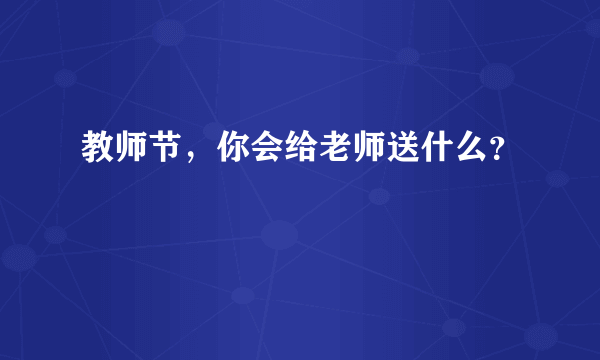 教师节，你会给老师送什么?